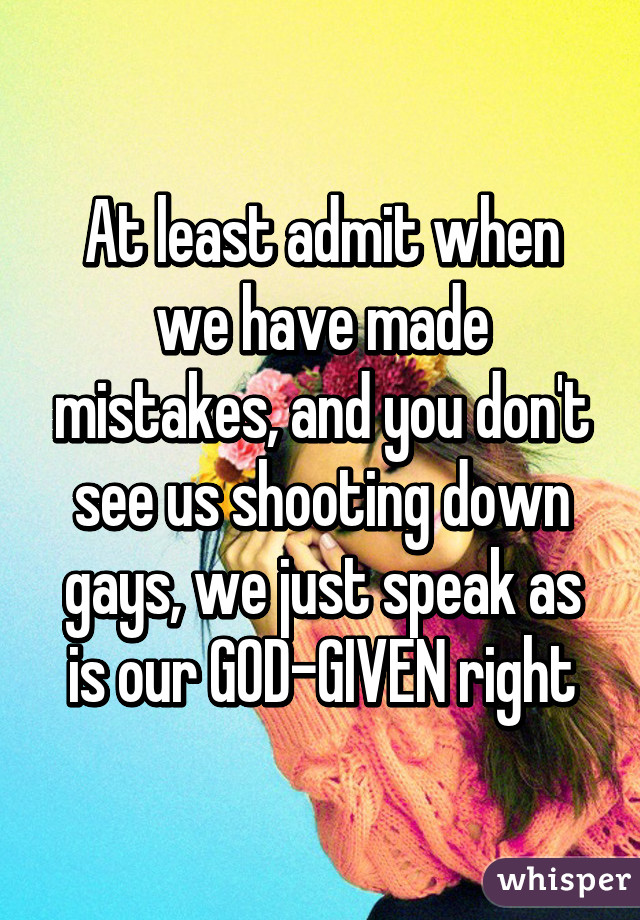 At least admit when we have made mistakes, and you don't see us shooting down gays, we just speak as is our GOD-GIVEN right

whisper